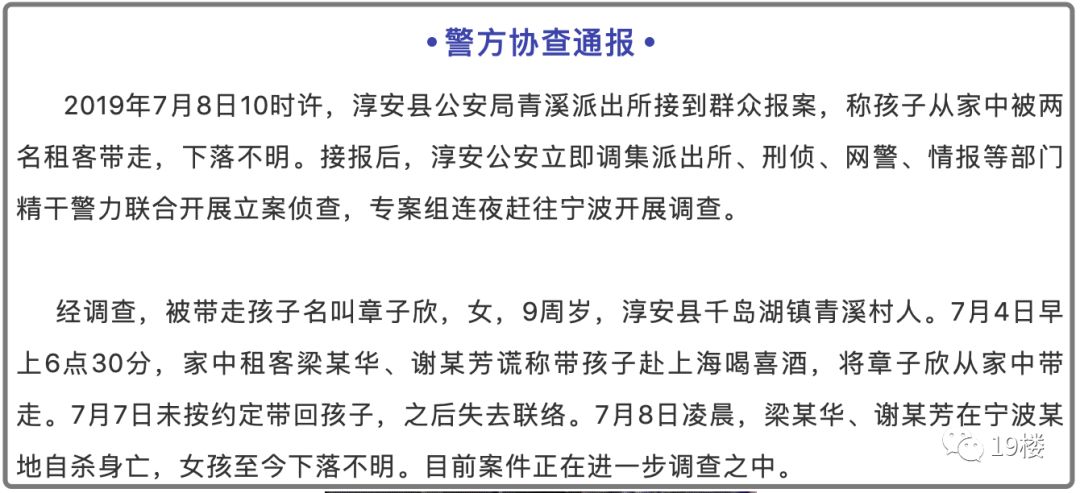 •警方协查通报•

2019年7月8日10时许，淳安县公安局青溪派出所接到群众报案，称孩子从家中被两名租客带走，下落不明。接报后，淳安公安立即调集派出所、刑侦、网警、情报等部门精干警力联合开展立案侦查，专案组连夜赶往宁波开展调查。

经调查，被带走孩子名叫章子欣，女，9周岁，淳安县千岛湖镇青溪村人。7月4日早上6点30分，家中租客梁某华、谢某芳谎称带孩子赴上海喝喜酒，将章子欣从家中带走。7月7日未按约定带回孩子，之后失去联络。7月8日凌晨，梁某华、谢某芳在宁波某地自杀身亡，女孩至今下落不明。目前案件正在进一步调查之中。

19楼